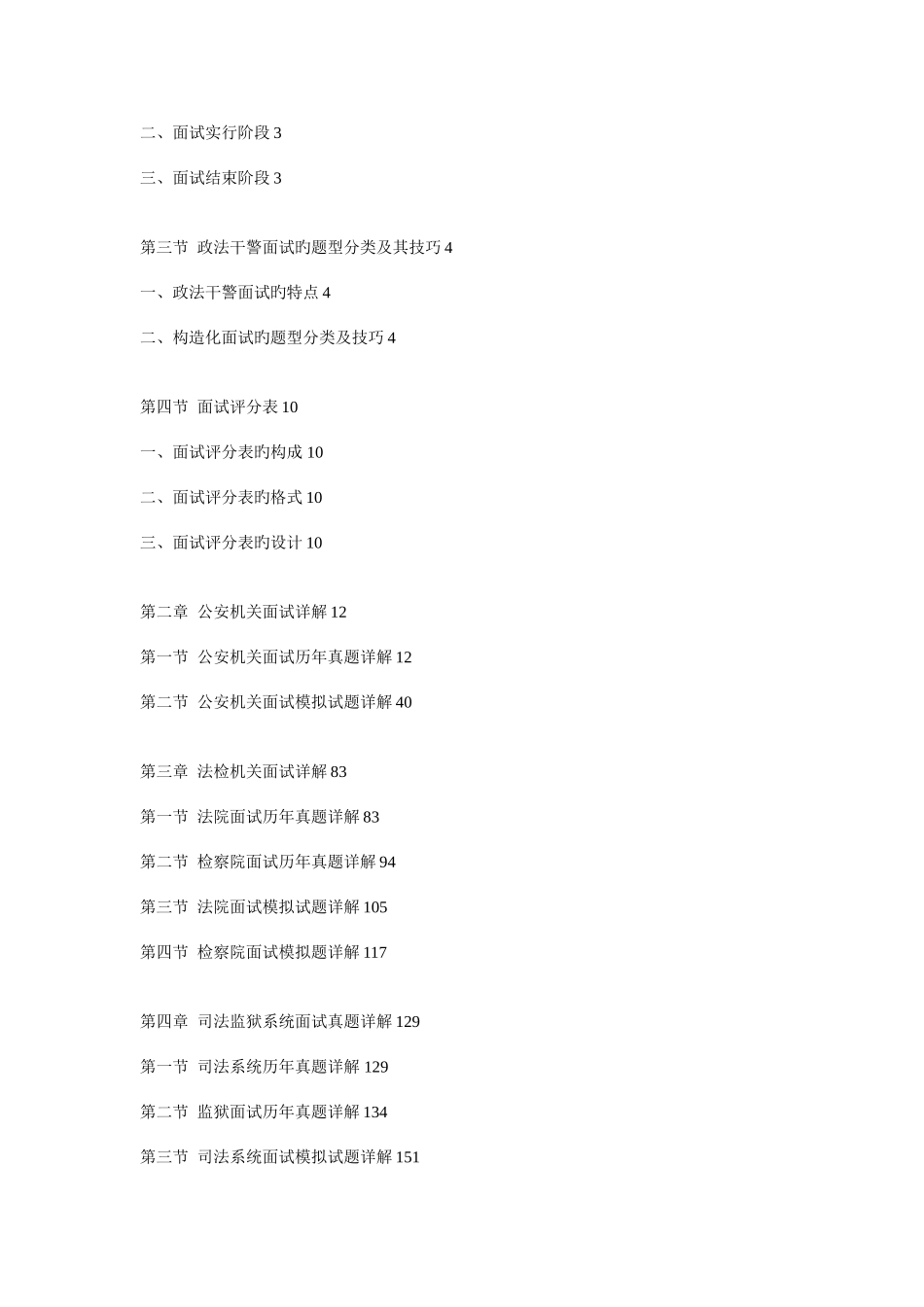 二、面试实行阶段 3

三、面试结束阶段 3

第三节 政法干警面试旳题型分类及其技巧 4

一、政法干警面试旳特点 4

二、构造化面试旳题型分类及技巧 4

第四节 面试评分表 10

一、面试评分表旳构成 10

二、面试评分表旳格式 10

三、面试评分表旳设计 10

第二章 公安机关面试详解 12

第一节 公安机关面试历年真题详解 12

第二节 公安机关面试模拟试题详解 40

第三章 法检机关面试详解 83

第一节 法院面试历年真题详解 83

第二节 检察院面试历年真题详解 94

第三节 法院面试模拟试题详解 105

第四节 检察院面试模拟题详解 117

第四章 司法监狱系统面试真题详解 129

第一节 司法系统历年真题详解 129

第二节 监狱面试历年真题详解 134

第三节 司法系统面试模拟试题详解 151